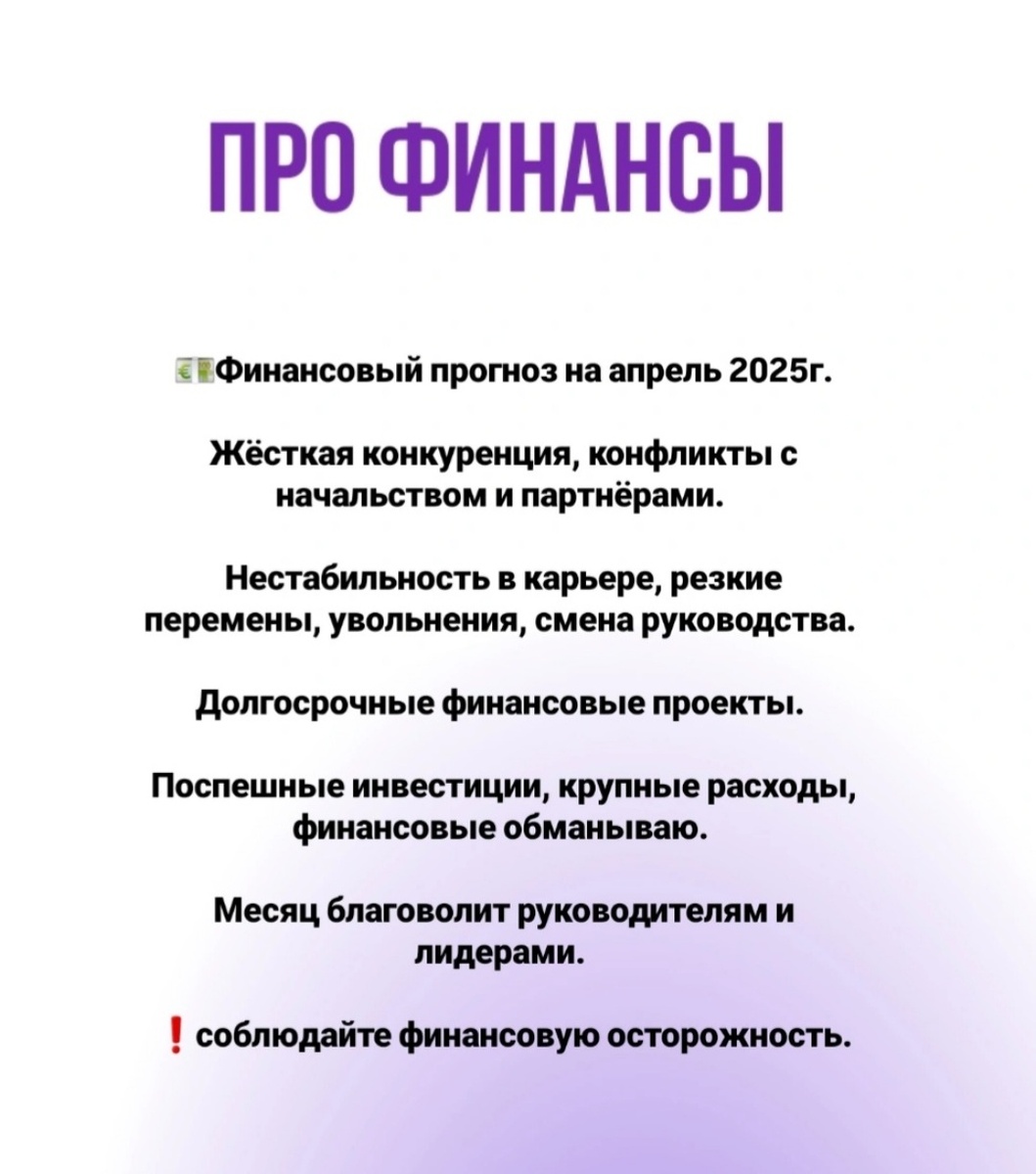 ПРО ФИНАНСЫ

💶Финансовый прогноз на апрель 2025г.

Жёсткая конкуренция, конфликты с начальством и партнёрами.

Нестабильность в карьере, резкие перемены, увольнения, смена руководства.

Долгосрочные финансовые проекты.

Поспешные инвестиции, крупные расходы, финансовые обманываю.

Месяц благоволит руководителям и лидерами.

❗ соблюдайте финансовую осторожность.